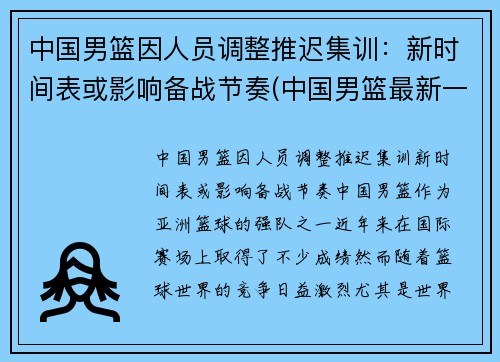 中国男篮因人员调整推迟集训：新时间表或影响备战节奏(中国男篮最新一

中国男篮因人员调整推迟集训新时间表或影响备战节奏中国男篮作为亚洲篮球的强队之一近年来在国际赛场上取得了不少成绩然而随着篮球世界的竞争日益激烈尤其是世界